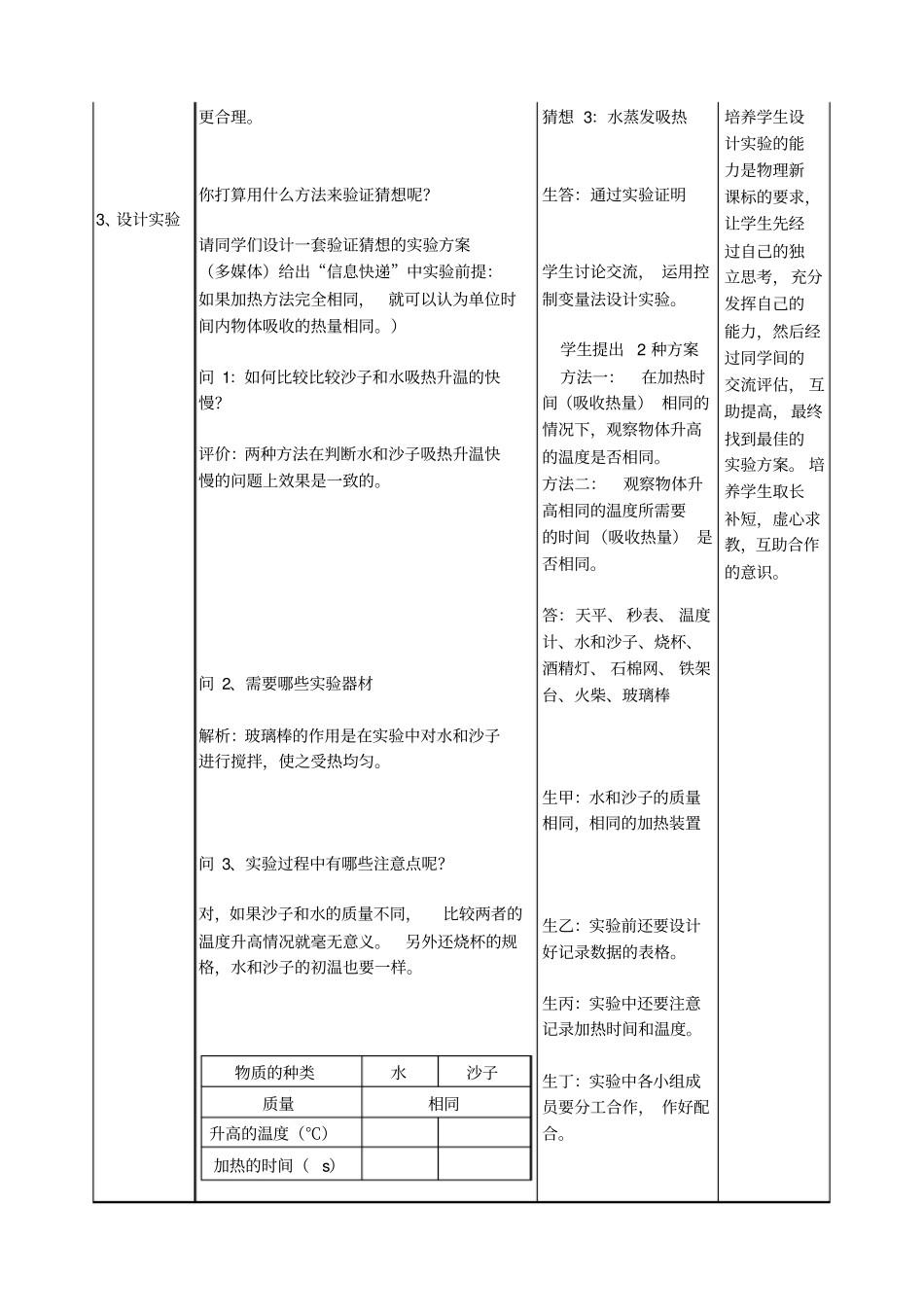 3、设计实验

更合理。

你打算用什么方法来验证猜想呢？

请同学们设计一套验证猜想的实验方案（多媒体）给出“信息快递”中实验前提：如果加热方法完全相同，就可以认为单位时间内物体吸收的热量相同。）

问 1：如何比较比较沙子和水吸热升温的快慢？

评价：两种方法在判断水和沙子吸热升温快慢的问题上效果是一致的。

问 2、需要哪些实验器材

解析：玻璃棒的作用是在实验中对水和沙子进行搅拌，使之受热均匀。

问 3、实验过程中有哪些注意点呢？

对，如果沙子和水的质量不同，比较两者的温度升高情况就毫无意义。另外还烧杯的规格，水和沙子的初温也要一样。

| 物质的种类 | 水 | 沙子 |
|---|---|---|
| 质量 | 相同 | |
| 升高的温度（℃） | | |
| 加热的时间（ s） | | |

猜想 3：水蒸发吸热

生答：通过实验证明

学生讨论交流，运用控制变量法设计实验。

学生提出 2 种方案
方法一：在加热时间（吸收热量）相同的情况下，观察物体升高的温度是否相同。
方法二：观察物体升高相同的温度所需要的时间（吸收热量）是否相同。

答：天平、秒表、温度计、水和沙子、烧杯、酒精灯、石棉网、铁架台、火柴、玻璃棒

生甲：水和沙子的质量相同，相同的加热装置

生乙：实验前还要设计好记录数据的表格。

生丙：实验中还要注意记录加热时间和温度。

生丁：实验中各小组成员要分工合作，作好配合。

培养学生设计实验的能力是物理新课标的要求，让学生先经过自己的独立思考，充分发挥自己的能力，然后经过同学间的交流评估，互助提高，最终找到最佳的实验方案。培养学生取长补短，虚心求教，互助合作的意识。